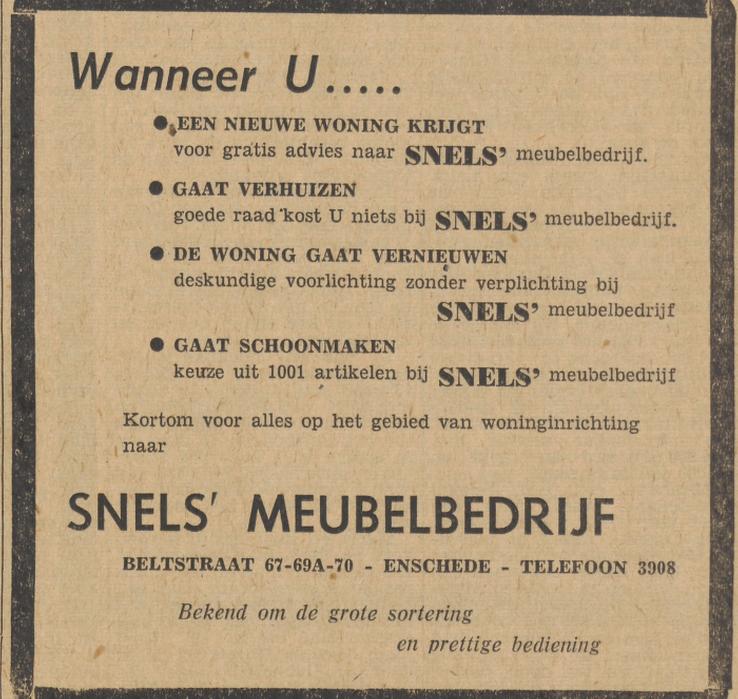 Wanneer U.....

● EEN NIEUWE WONING KRIJGT
voor gratis advies naar SNELS' meubelbedrijf.

● GAAT VERHUIZEN
goede raad kost U niets bij SNELS' meubelbedrijf.

● DE WONING GAAT VERNIEUWEN
deskundige voorlichting zonder verplichting bij SNELS' meubelbedrijf

● GAAT SCHOONMAKEN
keuze uit 1001 artikelen bij SNELS' meubelbedrijf

Kortom voor alles op het gebied van woninginrichting naar

SNELS' MEUBELBEDRIJF

BELTSTRAAT 67-69A-70 - ENSCHEDE - TELEFOON 3908

Bekend om de grote sortering
en prettige bediening